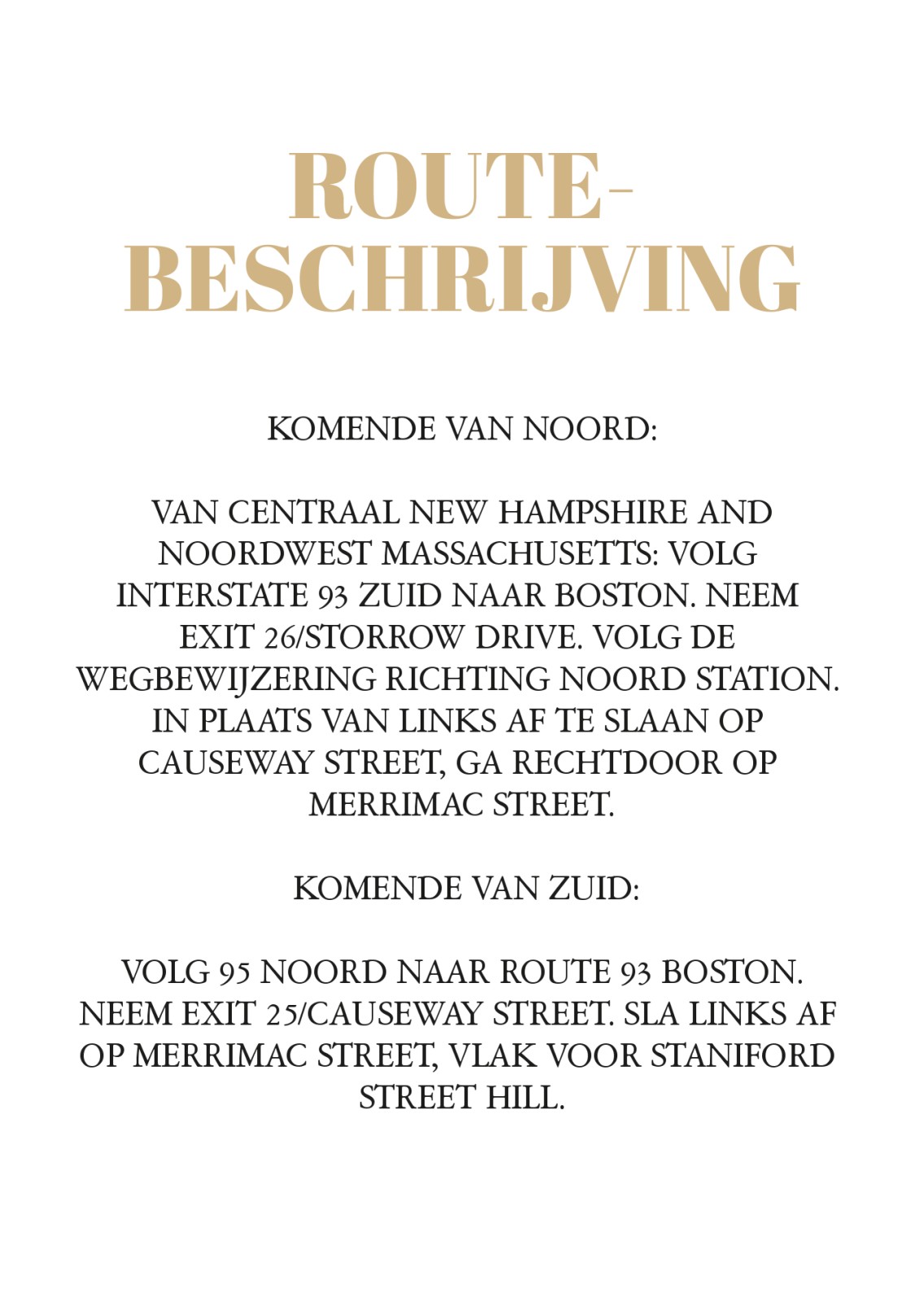 ROUTE-
BESCHRIJVING

KOMENDE VAN NOORD:

VAN CENTRAAL NEW HAMPSHIRE AND NOORDWEST MASSACHUSETTS: VOLG INTERSTATE 93 ZUID NAAR BOSTON. NEEM EXIT 26/STORROW DRIVE. VOLG DE WEGBEWIJZERING RICHTING NOORD STATION. IN PLAATS VAN LINKS AF TE SLAAN OP CAUSEWAY STREET, GA RECHTDOOR OP MERRIMAC STREET.

KOMENDE VAN ZUID:

VOLG 95 NOORD NAAR ROUTE 93 BOSTON. NEEM EXIT 25/CAUSEWAY STREET. SLA LINKS AF OP MERRIMAC STREET, VLAK VOOR STANIFORD STREET HILL.